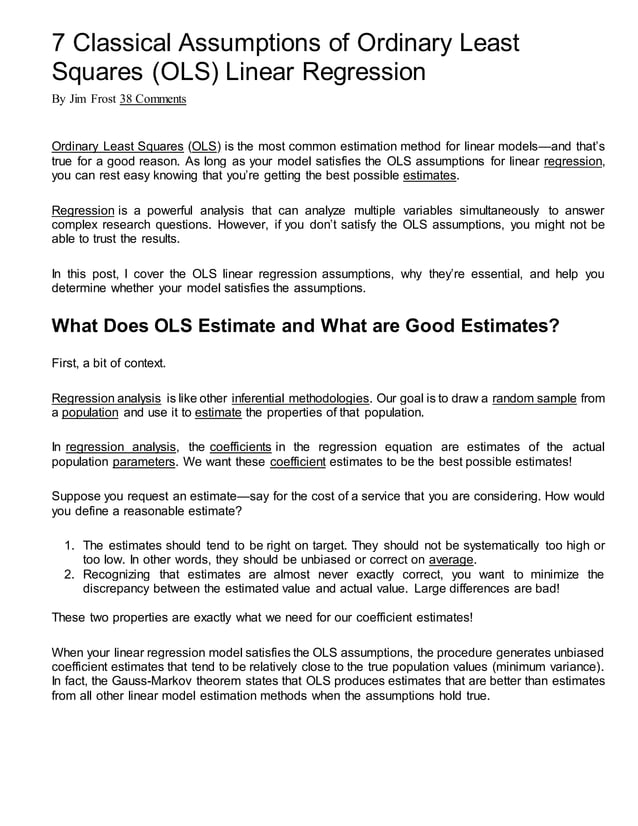 7 Classical Assumptions of Ordinary Least Squares (OLS) Linear Regression

By Jim Frost 38 Comments

Ordinary Least Squares (OLS) is the most common estimation method for linear models—and that's true for a good reason. As long as your model satisfies the OLS assumptions for linear regression, you can rest easy knowing that you're getting the best possible estimates.

Regression is a powerful analysis that can analyze multiple variables simultaneously to answer complex research questions. However, if you don't satisfy the OLS assumptions, you might not be able to trust the results.

In this post, I cover the OLS linear regression assumptions, why they're essential, and help you determine whether your model satisfies the assumptions.

What Does OLS Estimate and What are Good Estimates?

First, a bit of context.

Regression analysis is like other inferential methodologies. Our goal is to draw a random sample from a population and use it to estimate the properties of that population.

In regression analysis, the coefficients in the regression equation are estimates of the actual population parameters. We want these coefficient estimates to be the best possible estimates!

Suppose you request an estimate—say for the cost of a service that you are considering. How would you define a reasonable estimate?

1. The estimates should tend to be right on target. They should not be systematically too high or too low. In other words, they should be unbiased or correct on average.
2. Recognizing that estimates are almost never exactly correct, you want to minimize the discrepancy between the estimated value and actual value. Large differences are bad!

These two properties are exactly what we need for our coefficient estimates!

When your linear regression model satisfies the OLS assumptions, the procedure generates unbiased coefficient estimates that tend to be relatively close to the true population values (minimum variance). In fact, the Gauss-Markov theorem states that OLS produces estimates that are better than estimates from all other linear model estimation methods when the assumptions hold true.